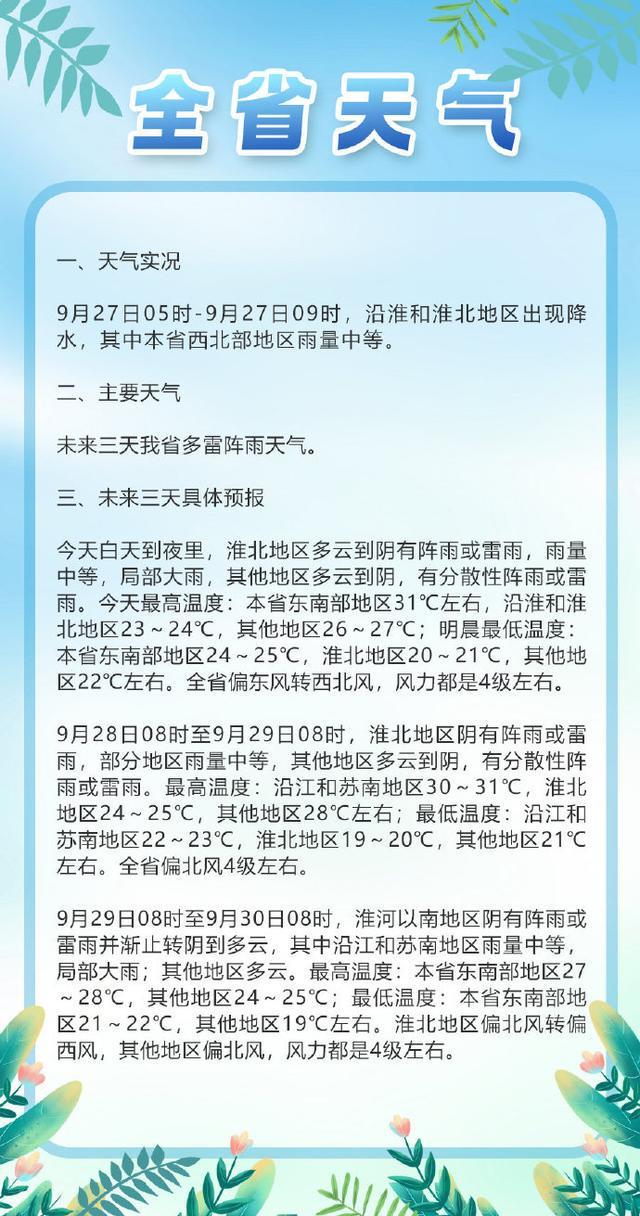 全省天气

一、天气实况

9月27日05时-9月27日09时，沿淮和淮北地区出现降水，其中本省西北部地区雨量中等。

二、主要天气

未来三天我省多雷阵雨天气。

三、未来三天具体预报

今天白天到夜里，淮北地区多云到阴有阵雨或雷雨，雨量中等，局部大雨，其他地区多云到阴，有分散性阵雨或雷雨。今天最高温度：本省东南部地区31℃左右，沿淮和淮北地区23～24℃，其他地区26～27℃；明晨最低温度：本省东南部地区24～25℃，淮北地区20～21℃，其他地区22℃左右。全省偏东风转西北风，风力都是4级左右。

9月28日08时至9月29日08时，淮北地区阴有阵雨或雷雨，部分地区雨量中等，其他地区多云到阴，有分散性阵雨或雷雨。最高温度：沿江和苏南地区30～31℃，淮北地区24～25℃，其他地区28℃左右；最低温度：沿江和苏南地区22～23℃，淮北地区19～20℃，其他地区21℃左右。全省偏北风4级左右。

9月29日08时至9月30日08时，淮河以南地区阴有阵雨或雷雨并渐止转阴到多云，其中沿江和苏南地区雨量中等，局部大雨；其他地区多云。最高温度：本省东南部地区27～28℃，其他地区24～25℃；最低温度：本省东南部地区21～22℃，其他地区19℃左右。淮北地区偏北风转偏西风，其他地区偏北风，风力都是4级左右。